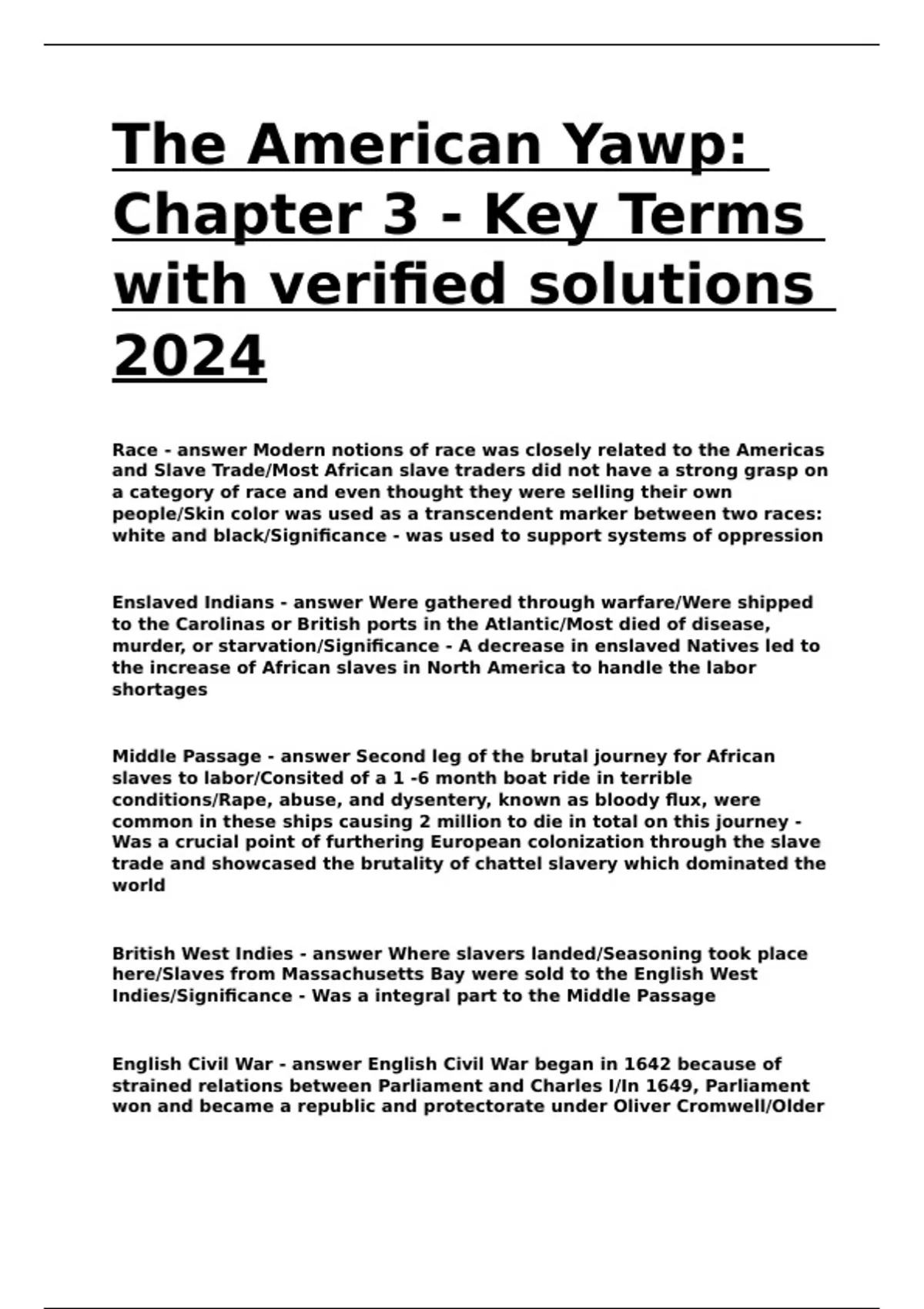 The American Yawp: Chapter 3 - Key Terms with verified solutions 2024

Race - answer Modern notions of race was closely related to the Americas and Slave Trade/Most African slave traders did not have a strong grasp on a category of race and even thought they were selling their own people/Skin color was used as a transcendent marker between two races: white and black/Significance - was used to support systems of oppression

Enslaved Indians - answer Were gathered through warfare/Were shipped to the Carolinas or British ports in the Atlantic/Most died of disease, murder, or starvation/Significance - A decrease in enslaved Natives led to the increase of African slaves in North America to handle the labor shortages

Middle Passage - answer Second leg of the brutal journey for African slaves to labor/Consited of a 1 -6 month boat ride in terrible conditions/Rape, abuse, and dysentery, known as bloody flux, were common in these ships causing 2 million to die in total on this journey - Was a crucial point of furthering European colonization through the slave trade and showcased the brutality of chattel slavery which dominated the world

British West Indies - answer Where slavers landed/Seasoning took place here/Slaves from Massachusetts Bay were sold to the English West Indies/Significance - Was a integral part to the Middle Passage

English Civil War - answer English Civil War began in 1642 because of strained relations between Parliament and Charles I/In 1649, Parliament won and became a republic and protectorate under Oliver Cromwell/Older